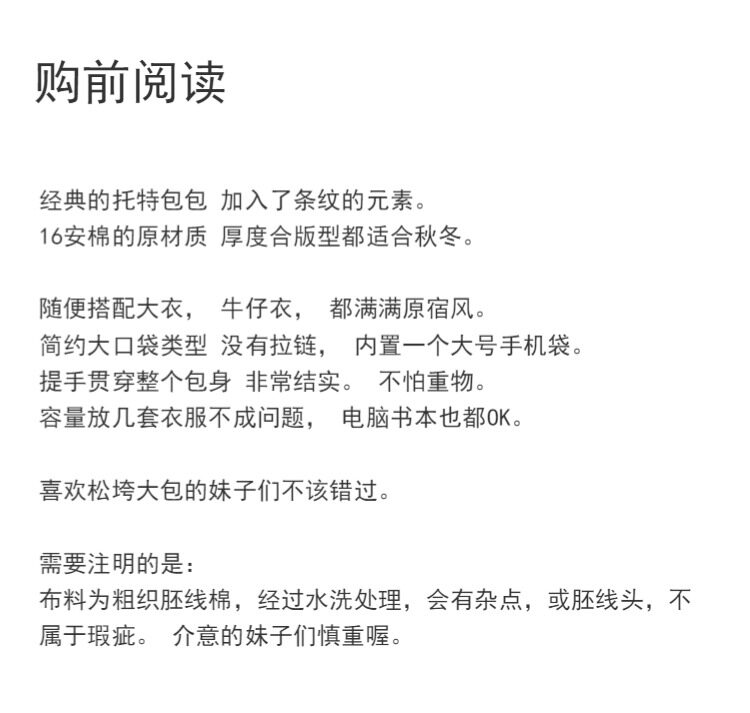 购前阅读

经典的托特包包 加入了条纹的元素。
16安棉的原材质 厚度合版型都适合秋冬。

随便搭配大衣， 牛仔衣， 都满满原宿风。
简约大口袋类型 没有拉链， 内置一个大号手机袋。
提手贯穿整个包身 非常结实。 不怕重物。
容量放几套衣服不成问题， 电脑书本也都OK。

喜欢松垮大包的妹子们不该错过。

需要注明的是：
布料为粗织胚线棉，经过水洗处理，会有杂点，或胚线头，不属于瑕疵。 介意的妹子们慎重喔。